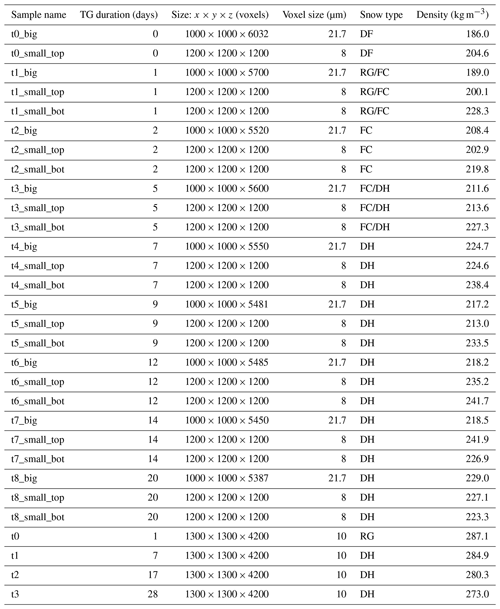 | Sample name | TG duration (days) | Size: $x \times y \times z$ (voxels) | Voxel size (µm) | Snow type | Density ($kg\,m^{-3}$) |
|---|---|---|---|---|---|
| t0_big | 0 | $1000 \times 1000 \times 6032$ | 21.7 | DF | 186.0 |
| t0_small_top | 0 | $1200 \times 1200 \times 1200$ | 8 | DF | 204.6 |
| t1_big | 1 | $1000 \times 1000 \times 5700$ | 21.7 | RG/FC | 189.0 |
| t1_small_top | 1 | $1200 \times 1200 \times 1200$ | 8 | RG/FC | 200.1 |
| t1_small_bot | 1 | $1200 \times 1200 \times 1200$ | 8 | RG/FC | 228.3 |
| t2_big | 2 | $1000 \times 1000 \times 5520$ | 21.7 | FC | 208.4 |
| t2_small_top | 2 | $1200 \times 1200 \times 1200$ | 8 | FC | 202.9 |
| t2_small_bot | 2 | $1200 \times 1200 \times 1200$ | 8 | FC | 219.8 |
| t3_big | 5 | $1000 \times 1000 \times 5600$ | 21.7 | FC/DH | 211.6 |
| t3_small_top | 5 | $1200 \times 1200 \times 1200$ | 8 | FC/DH | 213.6 |
| t3_small_bot | 5 | $1200 \times 1200 \times 1200$ | 8 | FC/DH | 227.3 |
| t4_big | 7 | $1000 \times 1000 \times 5550$ | 21.7 | DH | 224.7 |
| t4_small_top | 7 | $1200 \times 1200 \times 1200$ | 8 | DH | 224.6 |
| t4_small_bot | 7 | $1200 \times 1200 \times 1200$ | 8 | DH | 238.4 |
| t5_big | 9 | $1000 \times 1000 \times 5481$ | 21.7 | DH | 217.2 |
| t5_small_top | 9 | $1200 \times 1200 \times 1200$ | 8 | DH | 213.0 |
| t5_small_bot | 9 | $1200 \times 1200 \times 1200$ | 8 | DH | 233.5 |
| t6_big | 12 | $1000 \times 1000 \times 5485$ | 21.7 | DH | 218.2 |
| t6_small_top | 12 | $1200 \times 1200 \times 1200$ | 8 | DH | 235.2 |
| t6_small_bot | 12 | $1200 \times 1200 \times 1200$ | 8 | DH | 241.7 |
| t7_big | 14 | $1000 \times 1000 \times 5450$ | 21.7 | DH | 218.5 |
| t7_small_top | 14 | $1200 \times 1200 \times 1200$ | 8 | DH | 241.9 |
| t7_small_bot | 14 | $1200 \times 1200 \times 1200$ | 8 | DH | 226.9 |
| t8_big | 20 | $1000 \times 1000 \times 5387$ | 21.7 | DH | 229.0 |
| t8_small_top | 20 | $1200 \times 1200 \times 1200$ | 8 | DH | 227.1 |
| t8_small_bot | 20 | $1200 \times 1200 \times 1200$ | 8 | DH | 223.3 |
| t0 | 1 | $1300 \times 1300 \times 4200$ | 10 | RG | 287.1 |
| t1 | 7 | $1300 \times 1300 \times 4200$ | 10 | DH | 284.9 |
| t2 | 17 | $1300 \times 1300 \times 4200$ | 10 | DH | 280.3 |
| t3 | 28 | $1300 \times 1300 \times 4200$ | 10 | DH | 273.0 |